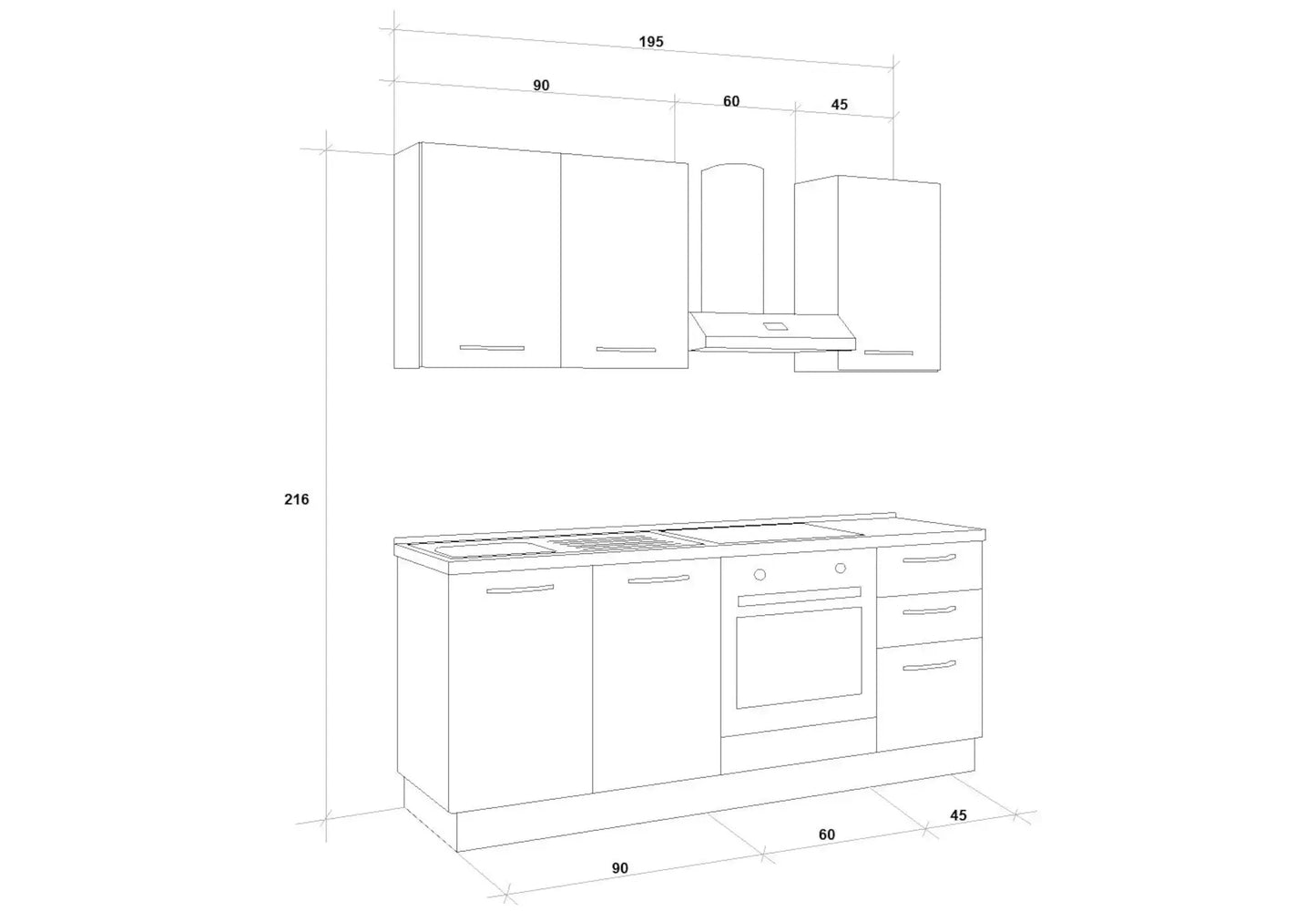 195
90
60
45
216
90
60
45